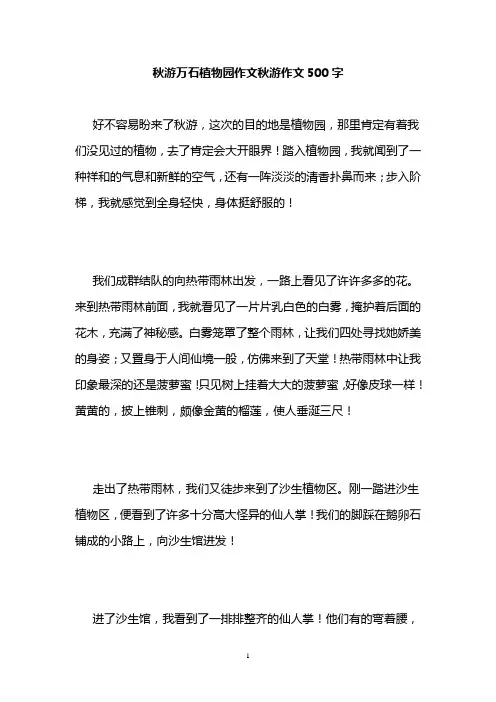 秋游万石植物园作文秋游作文 500 字

好不容易盼来了秋游，这次的目的地是植物园，那里肯定有着我们没见过的植物，去了肯定会大开眼界！踏入植物园，我就闻到了一种祥和的气息和新鲜的空气，还有一阵淡淡的清香扑鼻而来；步入阶梯，我就感觉到全身轻快，身体挺舒服的！

我们成群结队的向热带雨林出发，一路上看见了许许多多的花。来到热带雨林前面，我就看见了一片片乳白色的白雾，掩护着后面的花木，充满了神秘感。白雾笼罩了整个雨林，让我们四处寻找她娇美的身姿；又置身于人间仙境一般，仿佛来到了天堂！热带雨林中让我印象最深的还是菠萝蜜！只见树上挂着大大的菠萝蜜，好像皮球一样！黄黄的，披上锥刺，颇像金黄的榴莲，使人垂涎三尺！

走出了热带雨林，我们又徒步来到了沙生植物区。刚一踏进沙生植物区，便看到了许多十分高大怪异的仙人掌！我们的脚踩在鹅卵石铺成的小路上，向沙生馆进发！

进了沙生馆，我看到了一排排整齐的仙人掌！他们有的弯着腰，

1